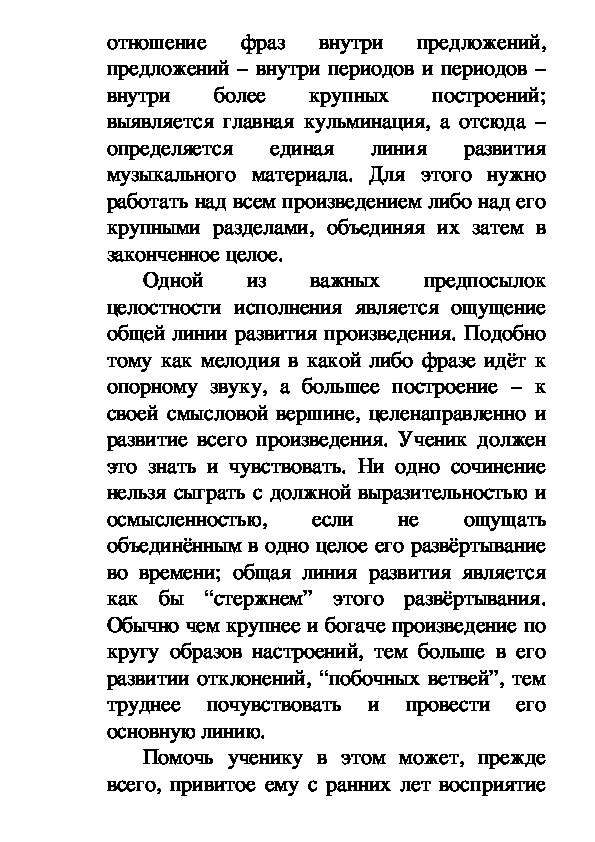 отношение фраз внутри предложений, предложений – внутри периодов и периодов – внутри более крупных построений; выявляется главная кульминация, а отсюда – определяется единая линия развития музыкального материала. Для этого нужно работать над всем произведением либо над его крупными разделами, объединяя их затем в законченное целое.

Одной из важных предпосылок целостности исполнения является ощущение общей линии развития произведения. Подобно тому как мелодия в какой либо фразе идёт к опорному звуку, а большее построение – к своей смысловой вершине, целенаправленно и развитие всего произведения. Ученик должен это знать и чувствовать. Ни одно сочинение нельзя сыграть с должной выразительностью и осмысленностью, если не ощущать объединённым в одно целое его развёртывание во времени; общая линия развития является как бы “стержнем” этого развёртывания. Обычно чем крупнее и богаче произведение по кругу образов настроений, тем больше в его развитии отклонений, “побочных ветвей”, тем труднее почувствовать и провести его основную линию.

Помочь ученику в этом может, прежде всего, привитое ему с ранних лет восприятие